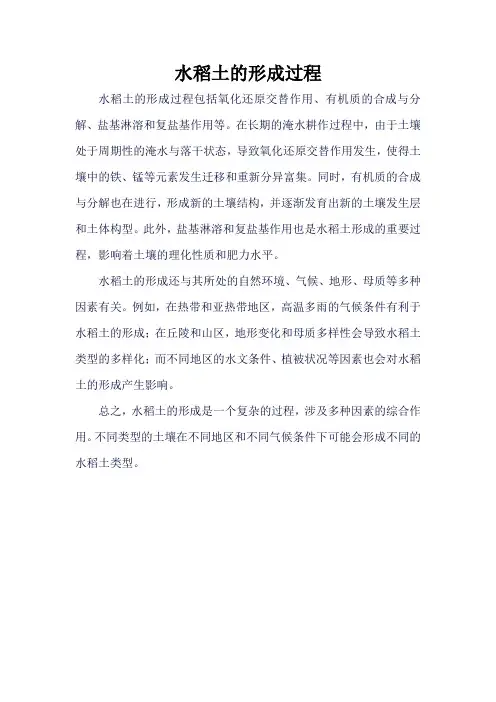 水稻土的形成过程

水稻土的形成过程包括氧化还原交替作用、有机质的合成与分解、盐基淋溶和复盐基作用等。在长期的淹水耕作过程中，由于土壤处于周期性的淹水与落干状态，导致氧化还原交替作用发生，使得土壤中的铁、锰等元素发生迁移和重新分异富集。同时，有机质的合成与分解也在进行，形成新的土壤结构，并逐渐发育出新的土壤发生层和土体构型。此外，盐基淋溶和复盐基作用也是水稻土形成的重要过程，影响着土壤的理化性质和肥力水平。

水稻土的形成还与其所处的自然环境、气候、地形、母质等多种因素有关。例如，在热带和亚热带地区，高温多雨的气候条件有利于水稻土的形成；在丘陵和山区，地形变化和母质多样性会导致水稻土类型的多样化；而不同地区的水文条件、植被状况等因素也会对水稻土的形成产生影响。

总之，水稻土的形成是一个复杂的过程，涉及多种因素的综合作用。不同类型的土壤在不同地区和不同气候条件下可能会形成不同的水稻土类型。